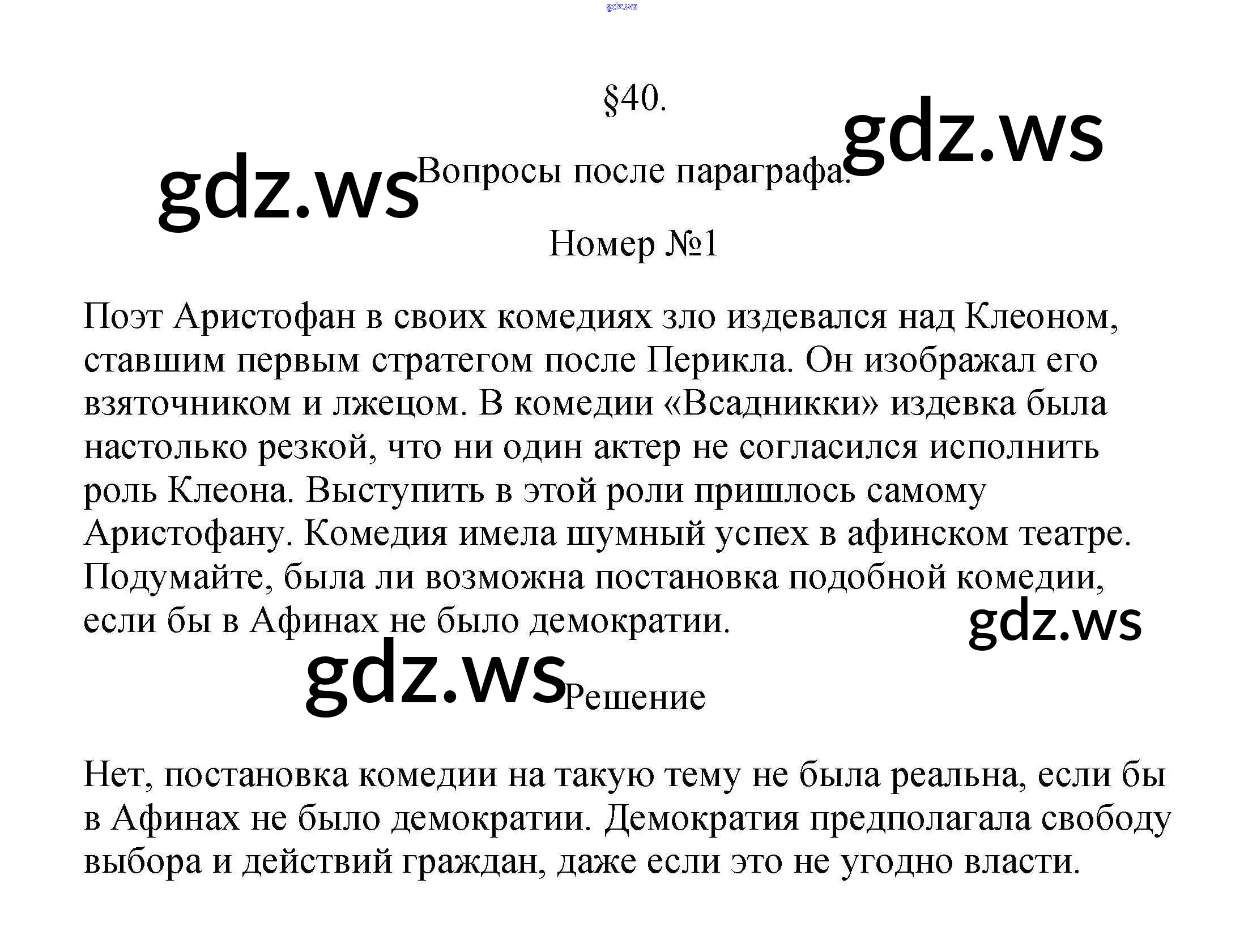 gdz.ws

§40.

gdz.ws

gdz.ws Вопросы после параграфа.

Номер №1

Поэт Аристофан в своих комедиях зло издевался над Клеоном, ставшим первым стратегом после Перикла. Он изображал его взяточником и лжецом. В комедии «Всадникки» издевка была настолько резкой, что ни один актер не согласился исполнить роль Клеона. Выступить в этой роли пришлось самому Аристофану. Комедия имела шумный успех в афинском театре. Подумайте, была ли возможна постановка подобной комедии, если бы в Афинах не было демократии.

gdz.ws

gdz.ws Решение

Нет, постановка комедии на такую тему не была реальна, если бы в Афинах не было демократии. Демократия предполагала свободу выбора и действий граждан, даже если это не угодно власти.